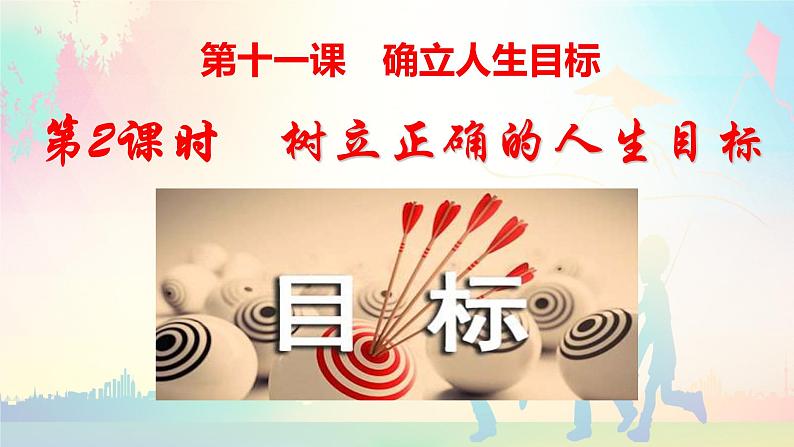 第十一课　确立人生目标

第2课时　树立正确的人生目标

目标